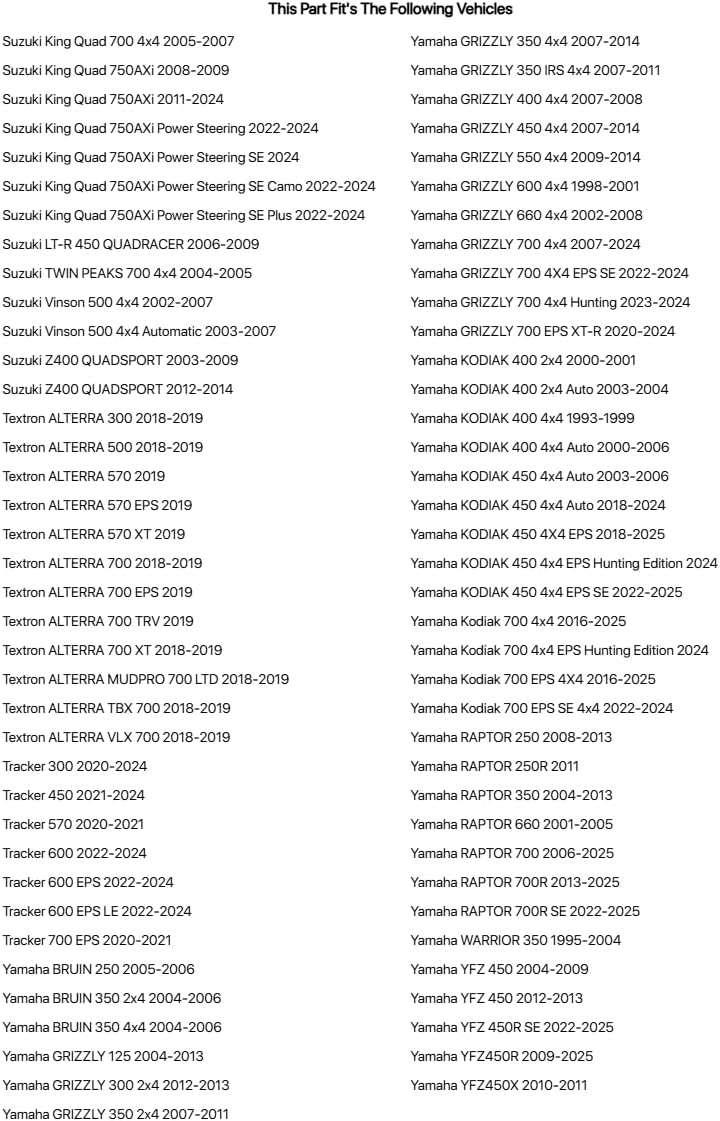 This Part Fit's The Following Vehicles

Suzuki King Quad 700 4x4 2005-2007
Suzuki King Quad 750AXi 2008-2009
Suzuki King Quad 750AXi 2011-2024
Suzuki King Quad 750AXi Power Steering 2022-2024
Suzuki King Quad 750AXi Power Steering SE 2024
Suzuki King Quad 750AXi Power Steering SE Camo 2022-2024
Suzuki King Quad 750AXi Power Steering SE Plus 2022-2024
Suzuki LT-R 450 QUADRACER 2006-2009
Suzuki TWIN PEAKS 700 4x4 2004-2005
Suzuki Vinson 500 4x4 2002-2007
Suzuki Vinson 500 4x4 Automatic 2003-2007
Suzuki Z400 QUADSPORT 2003-2009
Suzuki Z400 QUADSPORT 2012-2014
Textron ALTERRA 300 2018-2019
Textron ALTERRA 500 2018-2019
Textron ALTERRA 570 2019
Textron ALTERRA 570 EPS 2019
Textron ALTERRA 570 XT 2019
Textron ALTERRA 700 2018-2019
Textron ALTERRA 700 EPS 2019
Textron ALTERRA 700 TRV 2019
Textron ALTERRA 700 XT 2018-2019
Textron ALTERRA MUDPRO 700 LTD 2018-2019
Textron ALTERRA TBX 700 2018-2019
Textron ALTERRA VLX 700 2018-2019
Tracker 300 2020-2024
Tracker 450 2021-2024
Tracker 570 2020-2021
Tracker 600 2022-2024
Tracker 600 EPS 2022-2024
Tracker 600 EPS LE 2022-2024
Tracker 700 EPS 2020-2021
Yamaha BRUIN 250 2005-2006
Yamaha BRUIN 350 2x4 2004-2006
Yamaha BRUIN 350 4x4 2004-2006
Yamaha GRIZZLY 125 2004-2013
Yamaha GRIZZLY 300 2x4 2012-2013
Yamaha GRIZZLY 350 2x4 2007-2011

Yamaha GRIZZLY 350 4x4 2007-2014
Yamaha GRIZZLY 350 IRS 4x4 2007-2011
Yamaha GRIZZLY 400 4x4 2007-2008
Yamaha GRIZZLY 450 4x4 2007-2014
Yamaha GRIZZLY 550 4x4 2009-2014
Yamaha GRIZZLY 600 4x4 1998-2001
Yamaha GRIZZLY 660 4x4 2002-2008
Yamaha GRIZZLY 700 4x4 2007-2024
Yamaha GRIZZLY 700 4X4 EPS SE 2022-2024
Yamaha GRIZZLY 700 4x4 Hunting 2023-2024
Yamaha GRIZZLY 700 EPS XT-R 2020-2024
Yamaha KODIAK 400 2x4 2000-2001
Yamaha KODIAK 400 2x4 Auto 2003-2004
Yamaha KODIAK 400 4x4 1993-1999
Yamaha KODIAK 400 4x4 Auto 2000-2006
Yamaha KODIAK 450 4x4 Auto 2003-2006
Yamaha KODIAK 450 4x4 Auto 2018-2024
Yamaha KODIAK 450 4X4 EPS 2018-2025
Yamaha KODIAK 450 4x4 EPS Hunting Edition 2024
Yamaha KODIAK 450 4x4 EPS SE 2022-2025
Yamaha Kodiak 700 4x4 2016-2025
Yamaha Kodiak 700 4x4 EPS Hunting Edition 2024
Yamaha Kodiak 700 EPS 4X4 2016-2025
Yamaha Kodiak 700 EPS SE 4x4 2022-2024
Yamaha RAPTOR 250 2008-2013
Yamaha RAPTOR 250R 2011
Yamaha RAPTOR 350 2004-2013
Yamaha RAPTOR 660 2001-2005
Yamaha RAPTOR 700 2006-2025
Yamaha RAPTOR 700R 2013-2025
Yamaha RAPTOR 700R SE 2022-2025
Yamaha WARRIOR 350 1995-2004
Yamaha YFZ 450 2004-2009
Yamaha YFZ 450 2012-2013
Yamaha YFZ 450R SE 2022-2025
Yamaha YFZ450R 2009-2025
Yamaha YFZ450X 2010-2011